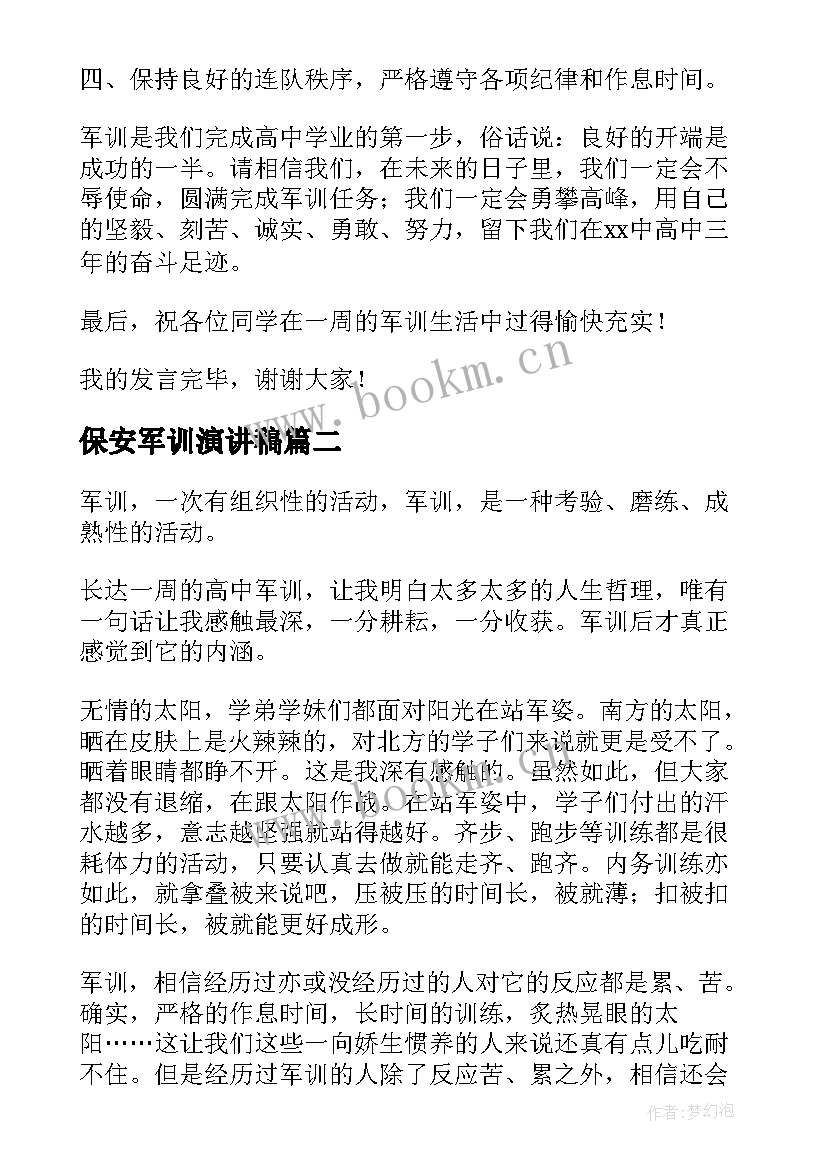 四、保持良好的连队秩序，严格遵守各项纪律和作息时间。

军训是我们完成高中学业的第一步，俗话说：良好的开端是成功的一半。请相信我们，在未来的日子里，我们一定会不辱使命，圆满完成军训任务；我们一定会勇攀高峰，用自己的坚毅、刻苦、诚实、勇敢、努力，留下我们在xx中高中三年的奋斗足迹。

最后，祝各位同学在一周的军训生活中过得愉快充实！

我的发言完毕，谢谢大家！

www.bookm.cn

保安军训演讲稿篇二

军训，一次有组织性的活动，军训，是一种考验、磨练、成熟性的活动。

长达一周的高中军训，让我明白太多太多的人生哲理，唯有一句话让我感触最深，一分耕耘，一分收获。军训后才真正感觉到它的内涵。

无情的太阳，学弟学妹们都面对阳光在站军姿。南方的太阳，晒在皮肤上是火辣辣的，对北方的学子们来说就更是受不了。晒着眼睛都睁不开。这是我深有感触的。虽然如此，但大家都没有退缩，在跟太阳作战。在站军姿中，学子们付出的汗水越多，意志越坚强就站得越好。齐步、跑步等训练都是很耗体力的活动，只要认真去做就能走齐、跑齐。内务训练亦如此，就拿叠被来说吧，压被压的时间长，被就薄；扣被扣的时间长，被就能更好成形。

军训，相信经历过亦或没经历过的人对它的反应都是累、苦。确实，严格的作息时间，长时间的训练，炙热晃眼的太阳……这让我们这些一向娇生惯养的人来说还真有点儿吃耐不住。但是经历过军训的人除了反应苦、累之外，相信还会

作者：梦幻泡